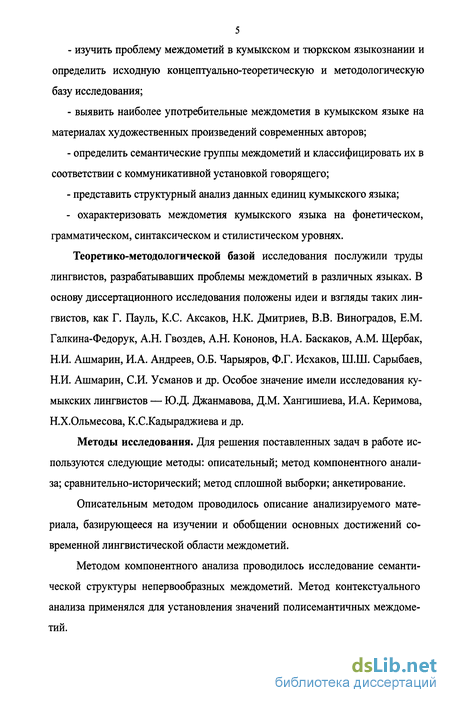 5

- изучить проблему междометий в кумыкском и тюркском языкознании и определить исходную концептуально-теоретическую и методологическую базу исследования;

- выявить наиболее употребительные междометия в кумыкском языке на материалах художественных произведений современных авторов;

- определить семантические группы междометий и классифицировать их в соответствии с коммуникативной установкой говорящего;

- представить структурный анализ данных единиц кумыкского языка;

- охарактеризовать междометия кумыкского языка на фонетическом, грамматическом, синтаксическом и стилистическом уровнях.

Теоретико-методологической базой исследования послужили труды лингвистов, разрабатывавших проблемы междометий в различных языках. В основу диссертационного исследования положены идеи и взгляды таких лингвистов, как Г. Пауль, К.С. Аксаков, Н.К. Дмитриев, В.В. Виноградов, Е.М. Галкина-Федорук, А.Н. Гвоздев, А.Н. Кононов, Н.А. Баскаков, А.М. Щербак, Н.И. Ашмарин, И.А. Андреев, О.Б. Чарыяров, Ф.Г. Исхаков, Ш.Ш. Сарыбаев, Н.И. Ашмарин, С.И. Усманов и др. Особое значение имели исследования кумыкских лингвистов — Ю.Д. Джанмавова, Д.М. Хангишиева, И.А. Керимова, Н.Х.Ольмесова, К.С.Кадыраджиева и др.

Методы исследования. Для решения поставленных задач в работе используются следующие методы: описательный; метод компонентного анализа; сравнительно-исторический; метод сплошной выборки; анкетирование.

Описательным методом проводилось описание анализируемого материала, базирующееся на изучении и обобщении основных достижений современной лингвистической области междометий.

Методом компонентного анализа проводилось исследование семантической структуры непервообразных междометий. Метод контекстуального анализа применялся для установления значений полисемантичных междометий.

dsLib.net
библиотека диссертаций